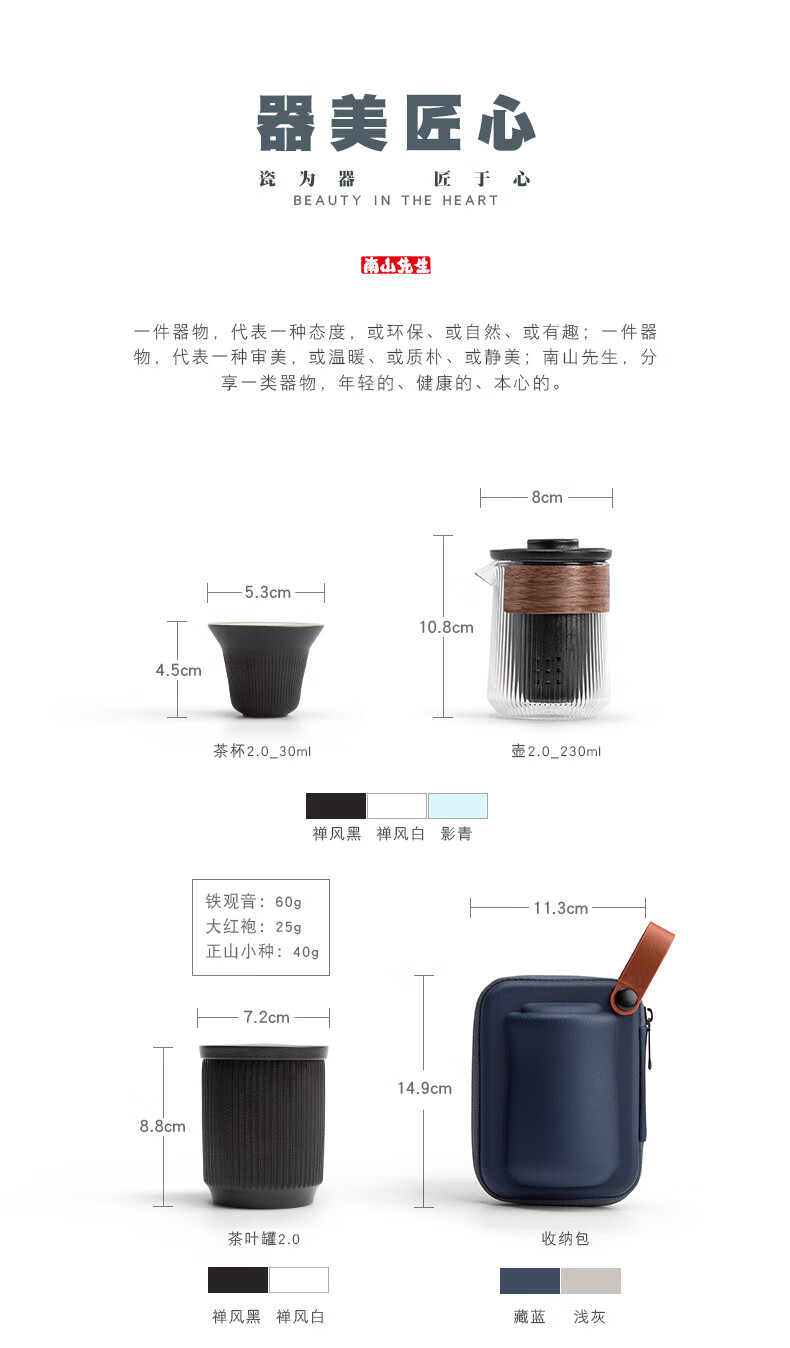 器美匠心

瓷为器　匠于心

BEAUTY IN THE HEART

南山先生

一件器物，代表一种态度，或环保、或自然、或有趣；一件器物，代表一种审美，或温暖、或质朴、或静美；南山先生，分享一类器物，年轻的、健康的、本心的。

5.3cm

4.5cm

茶杯2.0_30ml

8cm

10.8cm

壶2.0_230ml

禅风黑　禅风白　影青

铁观音：60g
大红袍：25g
正山小种：40g

7.2cm

8.8cm

茶叶罐2.0

禅风黑　禅风白

11.3cm

14.9cm

收纳包

藏蓝　浅灰